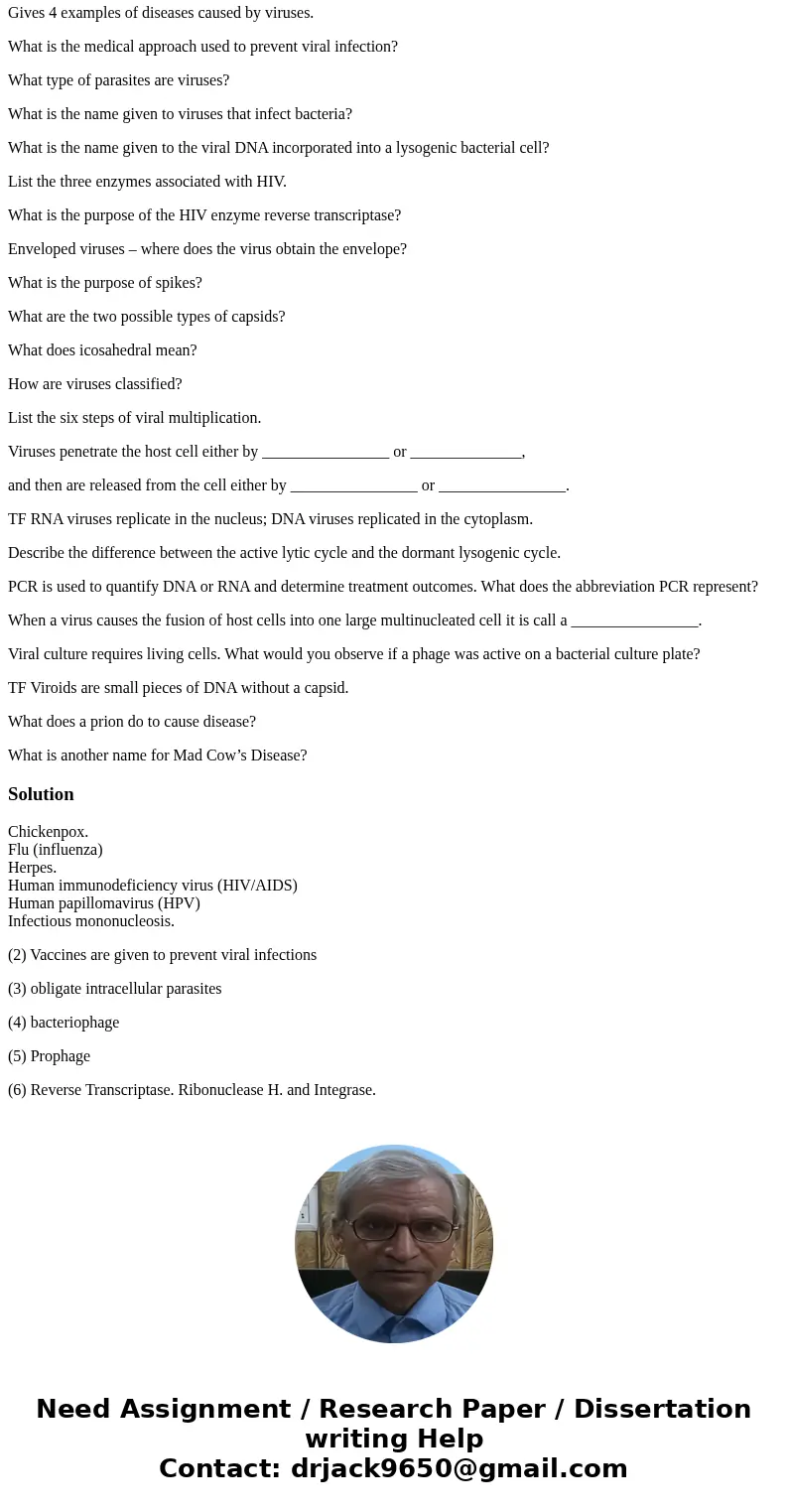 Gives 4 examples of diseases caused by viruses.

What is the medical approach used to prevent viral infection?

What type of parasites are viruses?

What is the name given to viruses that infect bacteria?

What is the name given to the viral DNA incorporated into a lysogenic bacterial cell?

List the three enzymes associated with HIV.

What is the purpose of the HIV enzyme reverse transcriptase?

Enveloped viruses – where does the virus obtain the envelope?

What is the purpose of spikes?

What are the two possible types of capsids?

What does icosahedral mean?

How are viruses classified?

List the six steps of viral multiplication.

Viruses penetrate the host cell either by ________________ or ______________,

and then are released from the cell either by ________________ or ________________.

TF RNA viruses replicate in the nucleus; DNA viruses replicated in the cytoplasm.

Describe the difference between the active lytic cycle and the dormant lysogenic cycle.

PCR is used to quantify DNA or RNA and determine treatment outcomes. What does the abbreviation PCR represent?

When a virus causes the fusion of host cells into one large multinucleated cell it is call a ________________.

Viral culture requires living cells. What would you observe if a phage was active on a bacterial culture plate?

TF Viroids are small pieces of DNA without a capsid.

What does a prion do to cause disease?

What is another name for Mad Cow's Disease?

Solution

Chickenpox.
Flu (influenza)
Herpes.
Human immunodeficiency virus (HIV/AIDS)
Human papillomavirus (HPV)
Infectious mononucleosis.

(2) Vaccines are given to prevent viral infections

(3) obligate intracellular parasites

(4) bacteriophage

(5) Prophage

(6) Reverse Transcriptase. Ribonuclease H. and Integrase.

Need Assignment / Research Paper / Dissertation writing Help
Contact: drjack9650@gmail.com